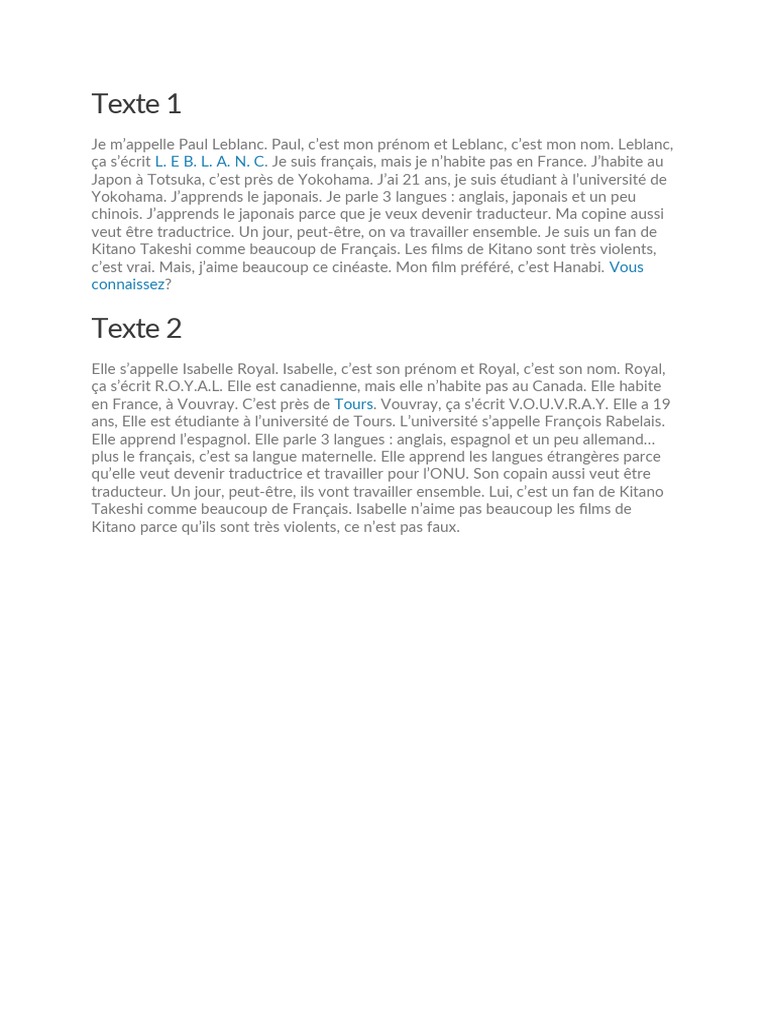 Texte 1

Je m'appelle Paul Leblanc. Paul, c'est mon prénom et Leblanc, c'est mon nom. Leblanc, ça s'écrit L. E B. L. A. N. C. Je suis français, mais je n'habite pas en France. J'habite au Japon à Totsuka, c'est près de Yokohama. J'ai 21 ans, je suis étudiant à l'université de Yokohama. J'apprends le japonais. Je parle 3 langues : anglais, japonais et un peu chinois. J'apprends le japonais parce que je veux devenir traducteur. Ma copine aussi veut être traductrice. Un jour, peut-être, on va travailler ensemble. Je suis un fan de Kitano Takeshi comme beaucoup de Français. Les films de Kitano sont très violents, c'est vrai. Mais, j'aime beaucoup ce cinéaste. Mon film préféré, c'est Hanabi. Vous connaissez?

Texte 2

Elle s'appelle Isabelle Royal. Isabelle, c'est son prénom et Royal, c'est son nom. Royal, ça s'écrit R.O.Y.A.L. Elle est canadienne, mais elle n'habite pas au Canada. Elle habite en France, à Vouvray. C'est près de Tours. Vouvray, ça s'écrit V.O.U.V.R.A.Y. Elle a 19 ans, Elle est étudiante à l'université de Tours. L'université s'appelle François Rabelais. Elle apprend l'espagnol. Elle parle 3 langues : anglais, espagnol et un peu allemand… plus le français, c'est sa langue maternelle. Elle apprend les langues étrangères parce qu'elle veut devenir traductrice et travailler pour l'ONU. Son copain aussi veut être traducteur. Un jour, peut-être, ils vont travailler ensemble. Lui, c'est un fan de Kitano Takeshi comme beaucoup de Français. Isabelle n'aime pas beaucoup les films de Kitano parce qu'ils sont très violents, ce n'est pas faux.